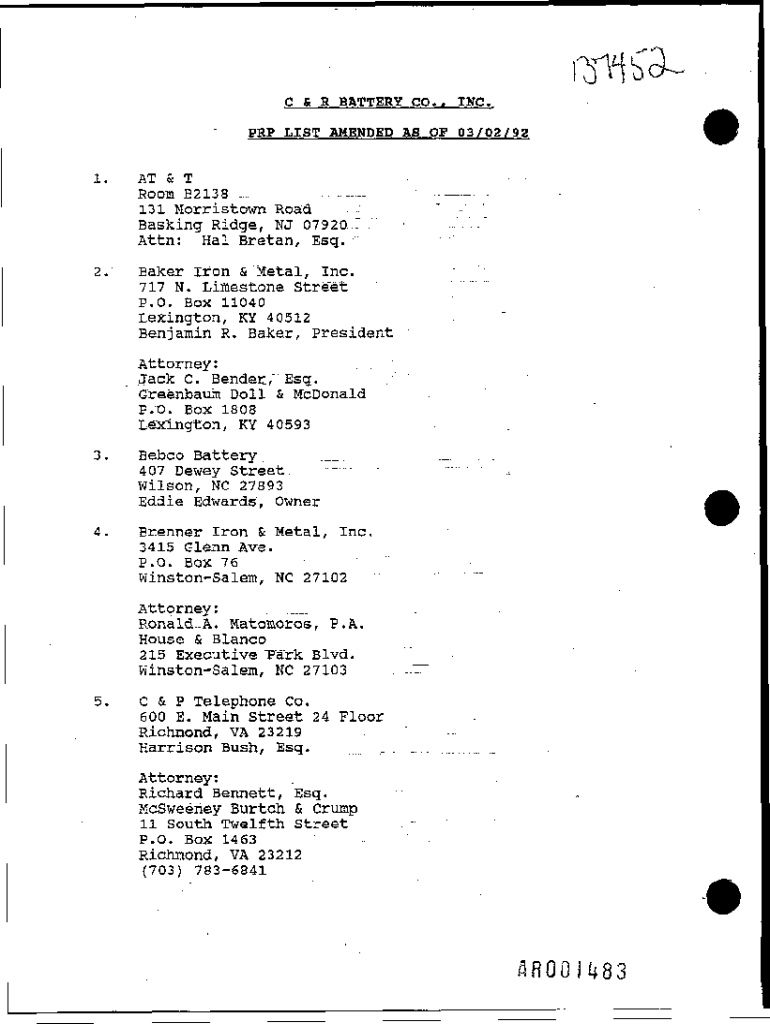 137452

C & R BATTERY CO., INC.

PRP LIST AMENDED AS OF 03/02/92

1. AT & T
Room B2138
131 Morristown Road
Basking Ridge, NJ 07920
Attn: Hal Bretan, Esq.

2. Baker Iron & Metal, Inc.
717 N. Limestone Street
P.O. Box 11040
Lexington, KY 40512
Benjamin R. Baker, President

Attorney:
Jack C. Bender, Esq.
Greenbaum Doll & McDonald
P.O. Box 1808
Lexington, KY 40593

3. Bebco Battery
407 Dewey Street
Wilson, NC 27893
Eddie Edwards, Owner

4. Brenner Iron & Metal, Inc.
3415 Glenn Ave.
P.O. Box 76
Winston-Salem, NC 27102

Attorney:
Ronald A. Matomoros, P.A.
House & Blanco
215 Executive Park Blvd.
Winston-Salem, NC 27103

5. C & P Telephone Co.
600 E. Main Street 24 Floor
Richmond, VA 23219
Harrison Bush, Esq.

Attorney:
Richard Bennett, Esq.
McSweeney Burtch & Crump
11 South Twelfth Street
P.O. Box 1463
Richmond, VA 23212
(703) 783-6841

AR001483